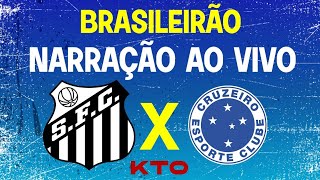 BRASILEIRÃO
NARRAÇÃO AO VIVO

S.F.C.

X

CRUZEIRO
ESPORTE CLUBE

KTO